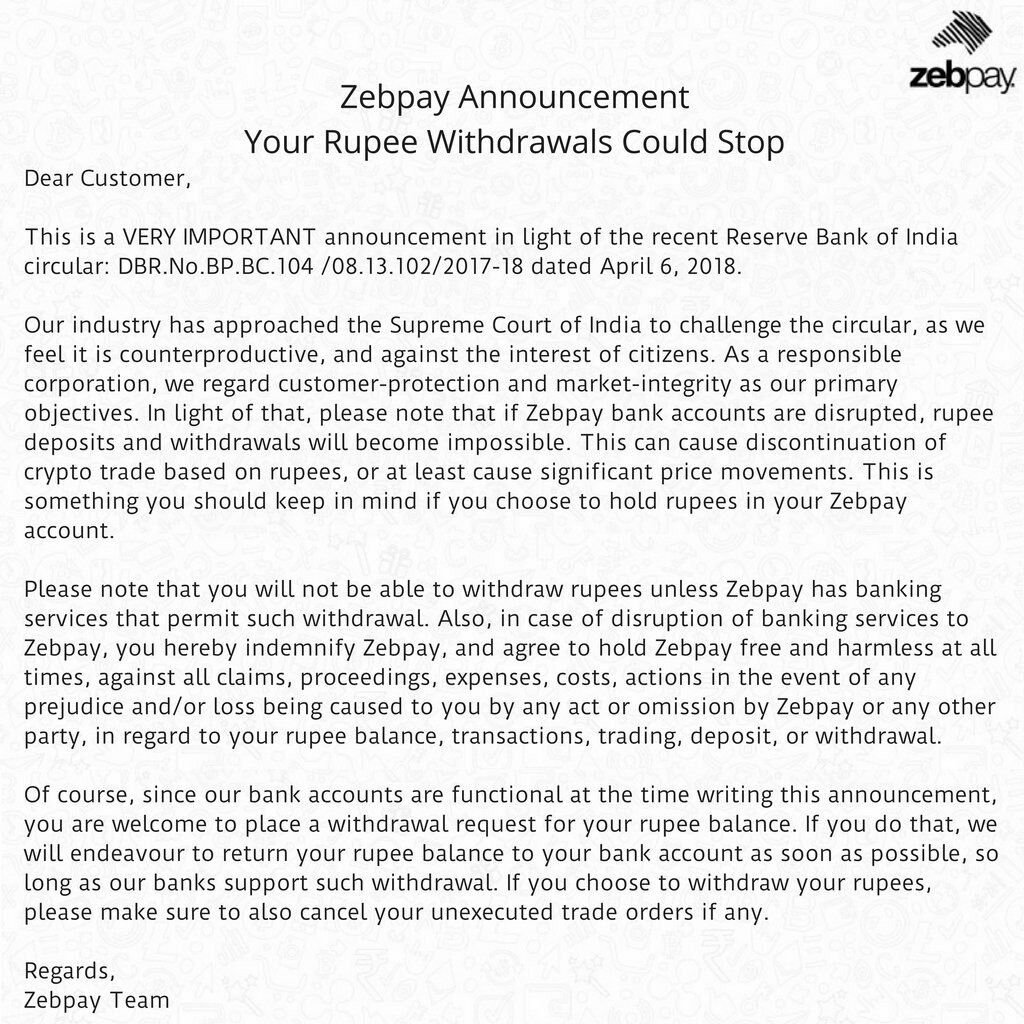 zebpay

Zebpay Announcement
Your Rupee Withdrawals Could Stop

Dear Customer,

This is a VERY IMPORTANT announcement in light of the recent Reserve Bank of India circular: DBR.No.BP.BC.104 /08.13.102/2017-18 dated April 6, 2018.

Our industry has approached the Supreme Court of India to challenge the circular, as we feel it is counterproductive, and against the interest of citizens. As a responsible corporation, we regard customer-protection and market-integrity as our primary objectives. In light of that, please note that if Zebpay bank accounts are disrupted, rupee deposits and withdrawals will become impossible. This can cause discontinuation of crypto trade based on rupees, or at least cause significant price movements. This is something you should keep in mind if you choose to hold rupees in your Zebpay account.

Please note that you will not be able to withdraw rupees unless Zebpay has banking services that permit such withdrawal. Also, in case of disruption of banking services to Zebpay, you hereby indemnify Zebpay, and agree to hold Zebpay free and harmless at all times, against all claims, proceedings, expenses, costs, actions in the event of any prejudice and/or loss being caused to you by any act or omission by Zebpay or any other party, in regard to your rupee balance, transactions, trading, deposit, or withdrawal.

Of course, since our bank accounts are functional at the time writing this announcement, you are welcome to place a withdrawal request for your rupee balance. If you do that, we will endeavour to return your rupee balance to your bank account as soon as possible, so long as our banks support such withdrawal. If you choose to withdraw your rupees, please make sure to also cancel your unexecuted trade orders if any.

Regards,
Zebpay Team